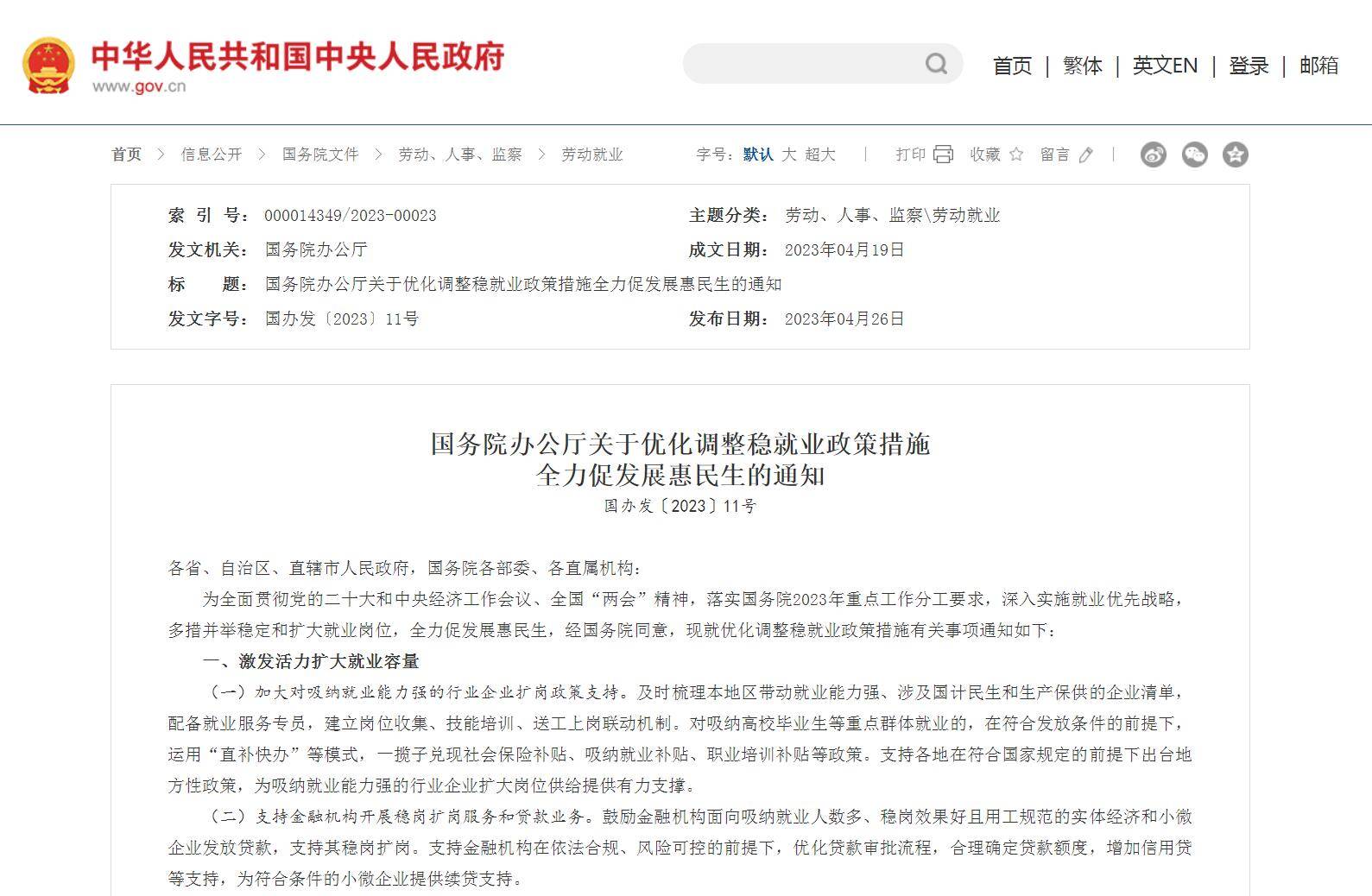 中华人民共和国中央人民政府
www.gov.cn

首页 | 繁体 | 英文EN | 登录 | 邮箱

首页 > 信息公开 > 国务院文件 > 劳动、人事、监察 > 劳动就业

字号：默认 大 超大 | 打印 收藏 留言 |

| 索 引 号： | 000014349/2023-00023 | 主题分类： | 劳动、人事、监察\劳动就业 |
|---|---|---|---|
| 发文机关： | 国务院办公厅 | 成文日期： | 2023年04月19日 |
| 标 题： | 国务院办公厅关于优化调整稳就业政策措施全力促发展惠民生的通知 | | |
| 发文字号： | 国办发〔2023〕11号 | 发布日期： | 2023年04月26日 |

国务院办公厅关于优化调整稳就业政策措施
全力促发展惠民生的通知
国办发〔2023〕11号

各省、自治区、直辖市人民政府，国务院各部委、各直属机构：

为全面贯彻党的二十大和中央经济工作会议、全国“两会”精神，落实国务院2023年重点工作分工要求，深入实施就业优先战略，多措并举稳定和扩大就业岗位，全力促发展惠民生，经国务院同意，现就优化调整稳就业政策措施有关事项通知如下：

一、激发活力扩大就业容量

（一）加大对吸纳就业能力强的行业企业扩岗政策支持。及时梳理本地区带动就业能力强、涉及国计民生和生产保供的企业清单，配备就业服务专员，建立岗位收集、技能培训、送工上岗联动机制。对吸纳高校毕业生等重点群体就业的，在符合发放条件的前提下，运用“直补快办”等模式，一揽子兑现社会保险补贴、吸纳就业补贴、职业培训补贴等政策。支持各地在符合国家规定的前提下出台地方性政策，为吸纳就业能力强的行业企业扩大岗位供给提供有力支撑。

（二）支持金融机构开展稳岗扩岗服务和贷款业务。鼓励金融机构面向吸纳就业人数多、稳岗效果好且用工规范的实体经济和小微企业发放贷款，支持其稳岗扩岗。支持金融机构在依法合规、风险可控的前提下，优化贷款审批流程，合理确定贷款额度，增加信用贷等支持，为符合条件的小微企业提供续贷支持。